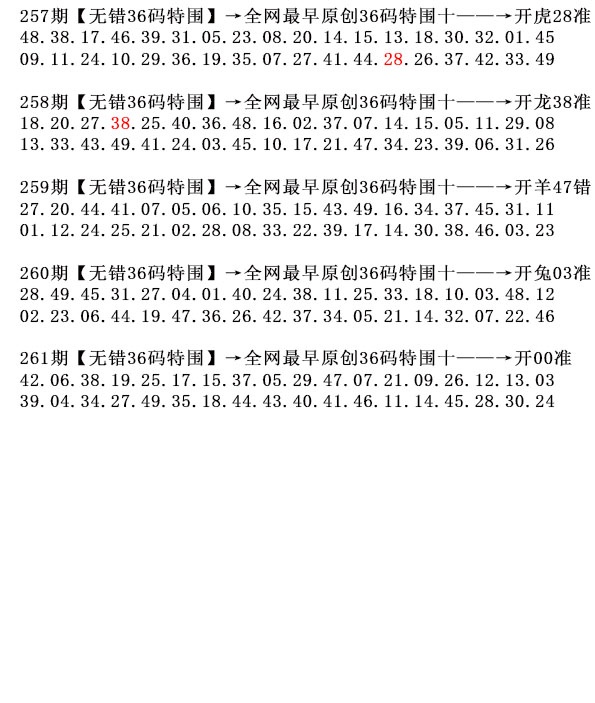 257期【无错36码特围】→全网最早原创36码特围十——→开虎28准
48.38.17.46.39.31.05.23.08.20.14.15.13.18.30.32.01.45
09.11.24.10.29.36.19.35.07.27.41.44.28.26.37.42.33.49

258期【无错36码特围】→全网最早原创36码特围十——→开龙38准
18.20.27.38.25.40.36.48.16.02.37.07.14.15.05.11.29.08
13.33.43.49.41.24.03.45.10.17.21.47.34.23.39.06.31.26

259期【无错36码特围】→全网最早原创36码特围十——→开羊47错
27.20.44.41.07.05.06.10.35.15.43.49.16.34.37.45.31.11
01.12.24.25.21.02.28.08.33.22.39.17.14.30.38.46.03.23

260期【无错36码特围】→全网最早原创36码特围十——→开兔03准
28.49.45.31.27.04.01.40.24.38.11.25.33.18.10.03.48.12
02.23.06.44.19.47.36.26.42.37.34.05.21.14.32.07.22.46

261期【无错36码特围】→全网最早原创36码特围十——→开00准
42.06.38.19.25.17.15.37.05.29.47.07.21.09.26.12.13.03
39.04.34.27.49.35.18.44.43.40.41.46.11.14.45.28.30.24